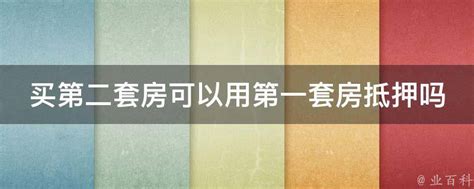 买第二套房可以用第一套房抵押吗

@ 业百科